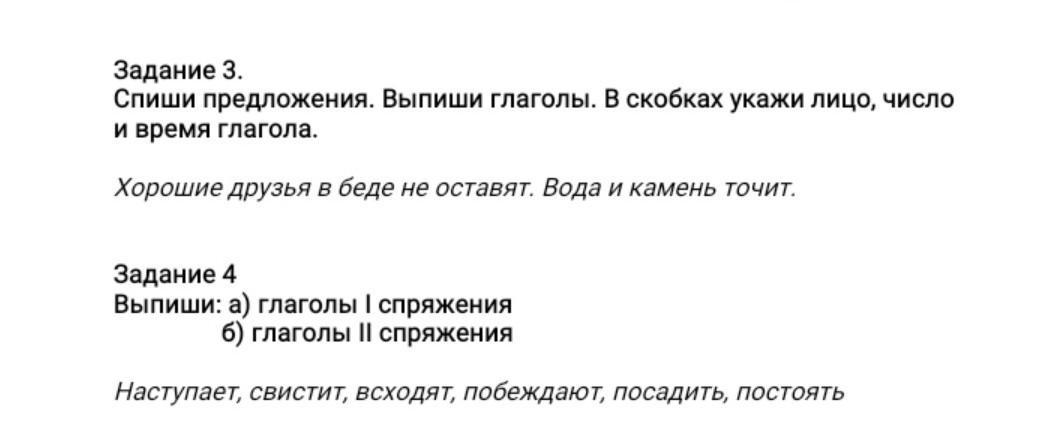 Задание 3.
Спиши предложения. Выпиши глаголы. В скобках укажи лицо, число и время глагола.

Хорошие друзья в беде не оставят. Вода и камень точит.

Задание 4
Выпиши: а) глаголы I спряжения
б) глаголы II спряжения

Наступает, свистит, всходят, побеждают, посадить, постоять